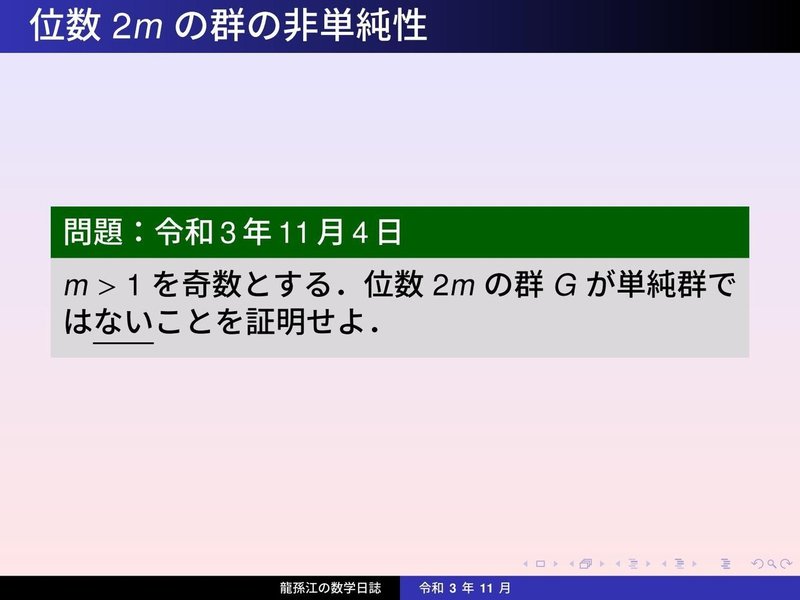 位数 $2m$ の群の非単純性

問題：令和 3 年 11 月 4 日

$m > 1$ を奇数とする．位数 $2m$ の群 $G$ が単純群ではないことを証明せよ．

龍孫江の数学日誌　令和 3 年 11 月